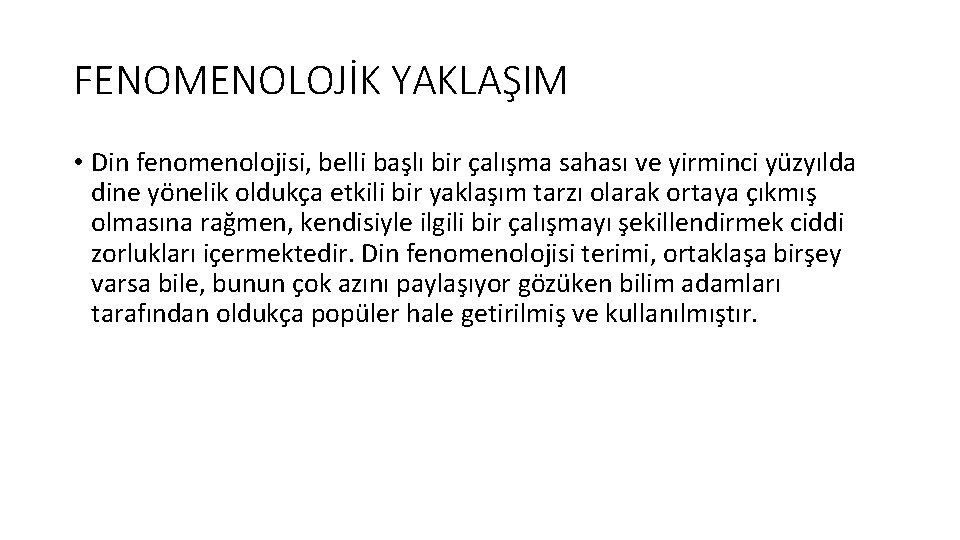 FENOMENOLOJİK YAKLAŞIM

• Din fenomenolojisi, belli başlı bir çalışma sahası ve yirminci yüzyılda dine yönelik oldukça etkili bir yaklaşım tarzı olarak ortaya çıkmış olmasına rağmen, kendisiyle ilgili bir çalışmayı şekillendirmek ciddi zorlukları içermektedir. Din fenomenolojisi terimi, ortaklaşa birşey varsa bile, bunun çok azını paylaşıyor gözüken bilim adamları tarafından oldukça popüler hale getirilmiş ve kullanılmıştır.